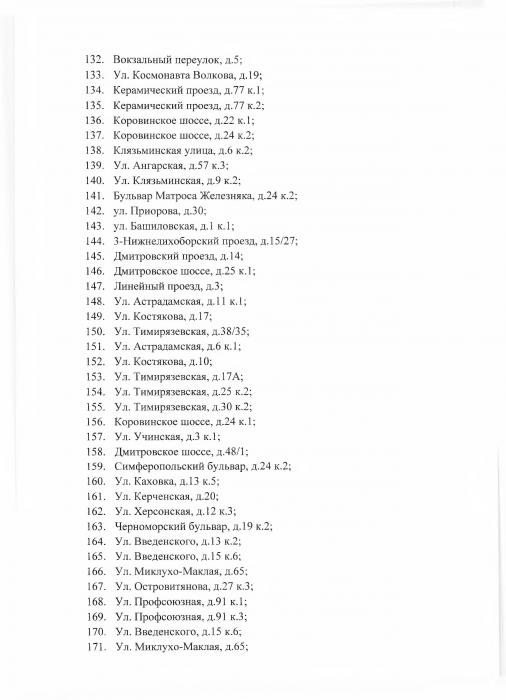 132. Вокзальный переулок, д.5;
133. Ул. Космонавта Волкова, д.19;
134. Керамический проезд, д.77 к.1;
135. Керамический проезд, д.77 к.2;
136. Коровинское шоссе, д.22 к.1;
137. Коровинское шоссе, д.24 к.2;
138. Клязьминская улица, д.6 к.2;
139. Ул. Ангарская, д.57 к.3;
140. Ул. Клязьминская, д.9 к.2;
141. Бульвар Матроса Железняка, д.24 к.2;
142. ул. Приорова, д.30;
143. ул. Башиловская, д.1 к.1;
144. 3-Нижнелихоборский проезд, д.15/27;
145. Дмитровский проезд, д.14;
146. Дмитровское шоссе, д.25 к.1;
147. Линейный проезд, д.3;
148. Ул. Астрадамская, д.11 к.1;
149. Ул. Костякова, д.17;
150. Ул. Тимирязевская, д.38/35;
151. Ул. Астрадамская, д.6 к.1;
152. Ул. Костякова, д.10;
153. Ул. Тимирязевская, д.17А;
154. Ул. Тимирязевская, д.25 к.2;
155. Ул. Тимирязевская, д.30 к.2;
156. Коровинское шоссе, д.24 к.1;
157. Ул. Учинская, д.3 к.1;
158. Дмитровское шоссе, д.48/1;
159. Симферопольский бульвар, д.24 к.2;
160. Ул. Каховка, д.13 к.5;
161. Ул. Керченская, д.20;
162. Ул. Херсонская, д.12 к.3;
163. Черноморский бульвар, д.19 к.2;
164. Ул. Введенского, д.13 к.2;
165. Ул. Введенского, д.15 к.6;
166. Ул. Миклухо-Маклая, д.65;
167. Ул. Островитянова, д.27 к.3;
168. Ул. Профсоюзная, д.91 к.1;
169. Ул. Профсоюзная, д.91 к.3;
170. Ул. Введенского, д.15 к.6;
171. Ул. Миклухо-Маклая, д.65;